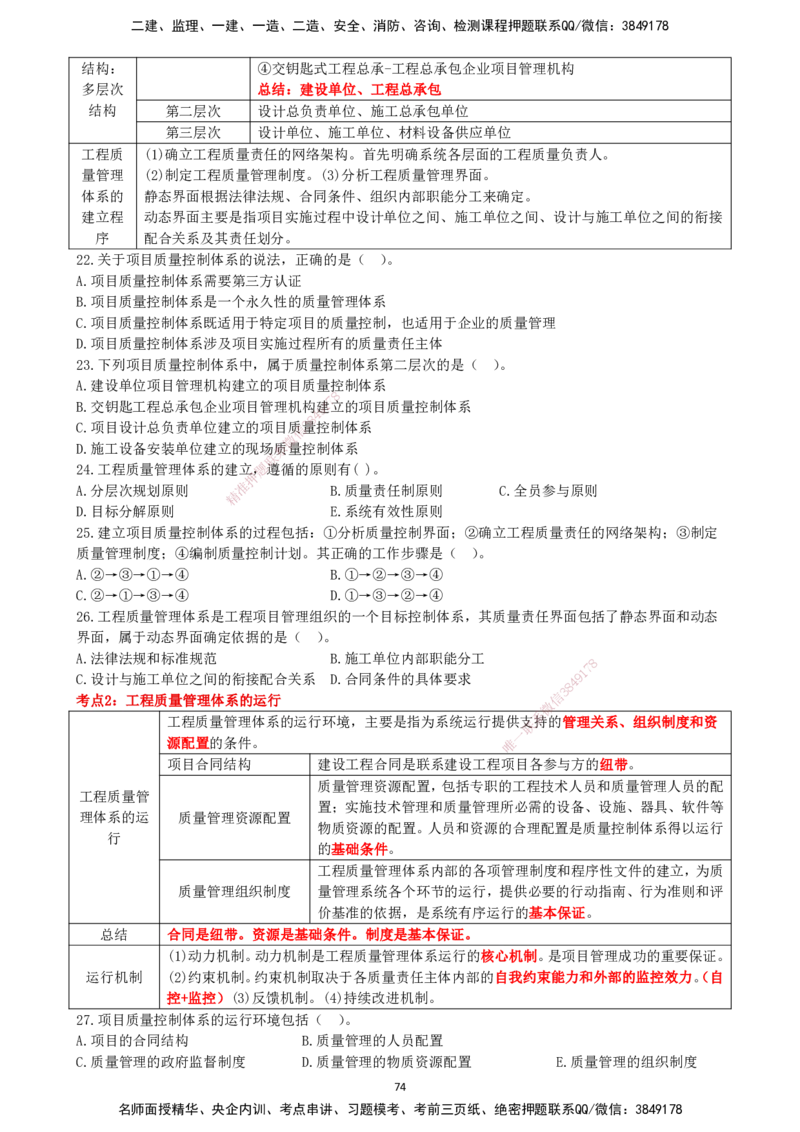 二建、监理、一建、一造、二造、安全、消防、咨询、检测课程押题联系QQ/微信：3849178

| 结构：多层次结构 | | ④交钥匙式工程总承-工程总承包企业项目管理机构 总结：建设单位、工程总承包 |
|---|---|---|
| | 第二层次 | 设计总负责单位、施工总承包单位 |
| | 第三层次 | 设计单位、施工单位、材料设备供应单位 |
| 工程质量管理体系的建立程序 | (1)确立工程质量责任的网络架构。首先明确系统各层面的工程质量负责人。 (2)制定工程质量管理制度。(3)分析工程质量管理界面。 静态界面根据法律法规、合同条件、组织内部职能分工来确定。 动态界面主要是指项目实施过程中设计单位之间、施工单位之间、设计与施工单位之间的衔接配合关系及其责任划分。 | |

22.关于项目质量控制体系的说法，正确的是（ ）。
A.项目质量控制体系需要第三方认证
B.项目质量控制体系是一个永久性的质量管理体系
C.项目质量控制体系既适用于特定项目的质量控制，也适用于企业的质量管理
D.项目质量控制体系涉及项目实施过程所有的质量责任主体
23.下列项目质量控制体系中，属于质量控制体系第二层次的是（ ）。
A.建设单位项目管理机构建立的项目质量控制体系
B.交钥匙工程总承包企业项目管理机构建立的项目质量控制体系
C.项目设计总负责单位建立的项目质量控制体系
D.施工设备安装单位建立的现场质量控制体系
24.工程质量管理体系的建立，遵循的原则有( )。
A.分层次规划原则 B.质量责任制原则 C.全员参与原则
D.目标分解原则 E.系统有效性原则
25.建立项目质量控制体系的过程包括：①分析质量控制界面；②确立工程质量责任的网络架构；③制定质量管理制度；④编制质量控制计划。其正确的工作步骤是（ ）。
A.②→③→①→④ B.①→②→③→④
C.②→①→③→④ D.①→③→②→④
26.工程质量管理体系是工程项目管理组织的一个目标控制体系，其质量责任界面包括了静态界面和动态界面，属于动态界面确定依据的是（ ）。
A.法律法规和标准规范 B.施工单位内部职能分工
C.设计与施工单位之间的衔接配合关系 D.合同条件的具体要求
考点2：工程质量管理体系的运行

| 工程质量管理体系的运行 | 工程质量管理体系的运行环境，主要是指为系统运行提供支持的管理关系、组织制度和资源配置的条件。 | |
|---|---|---|
| | 项目合同结构 | 建设工程合同是联系建设工程项目各参与方的纽带。 |
| | 质量管理资源配置 | 质量管理资源配置，包括专职的工程技术人员和质量管理人员的配置；实施技术管理和质量管理所必需的设备、设施、器具、软件等物质资源的配置。人员和资源的合理配置是质量控制体系得以运行的基础条件。 |
| | 质量管理组织制度 | 工程质量管理体系内部的各项管理制度和程序性文件的建立，为质量管理系统各个环节的运行，提供必要的行动指南、行为准则和评价基准的依据，是系统有序运行的基本保证。 |
| 总结 | 合同是纽带。资源是基础条件。制度是基本保证。 | |
| 运行机制 | (1)动力机制。动力机制是工程质量管理体系运行的核心机制，是项目管理成功的重要保证。(2)约束机制。约束机制取决于各质量责任主体内部的自我约束能力和外部的监控效力。(自控+监控) (3)反馈机制。(4)持续改进机制。 | |

27.项目质量控制体系的运行环境包括（ ）。
A.项目的合同结构 B.质量管理的人员配置
C.质量管理的政府监督制度 D.质量管理的物质资源配置 E.质量管理的组织制度

74

名师面授精华、央企内训、考点串讲、习题模考、考前三页纸、绝密押题联系QQ/微信：3849178